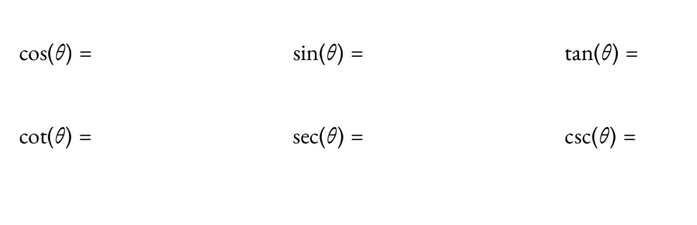 $\cos(\theta) =$ $\sin(\theta) =$ $\tan(\theta) =$

$\cot(\theta) =$ $\sec(\theta) =$ $\csc(\theta) =$